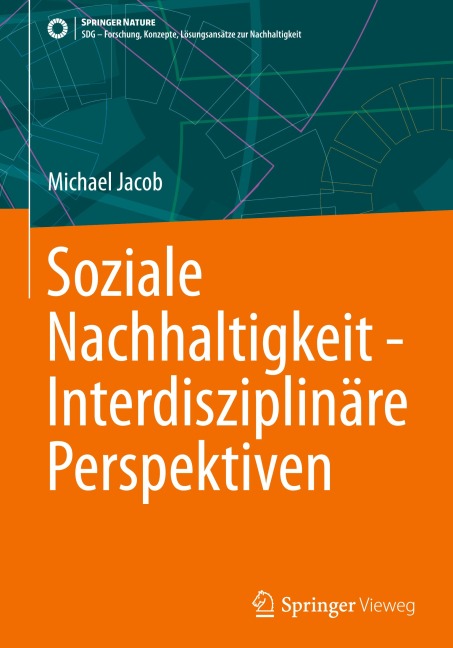 SPRINGER NATURE
SDG – Forschung, Konzepte, Lösungsansätze zur Nachhaltigkeit

Michael Jacob

Soziale Nachhaltigkeit - Interdisziplinäre Perspektiven

Springer Vieweg